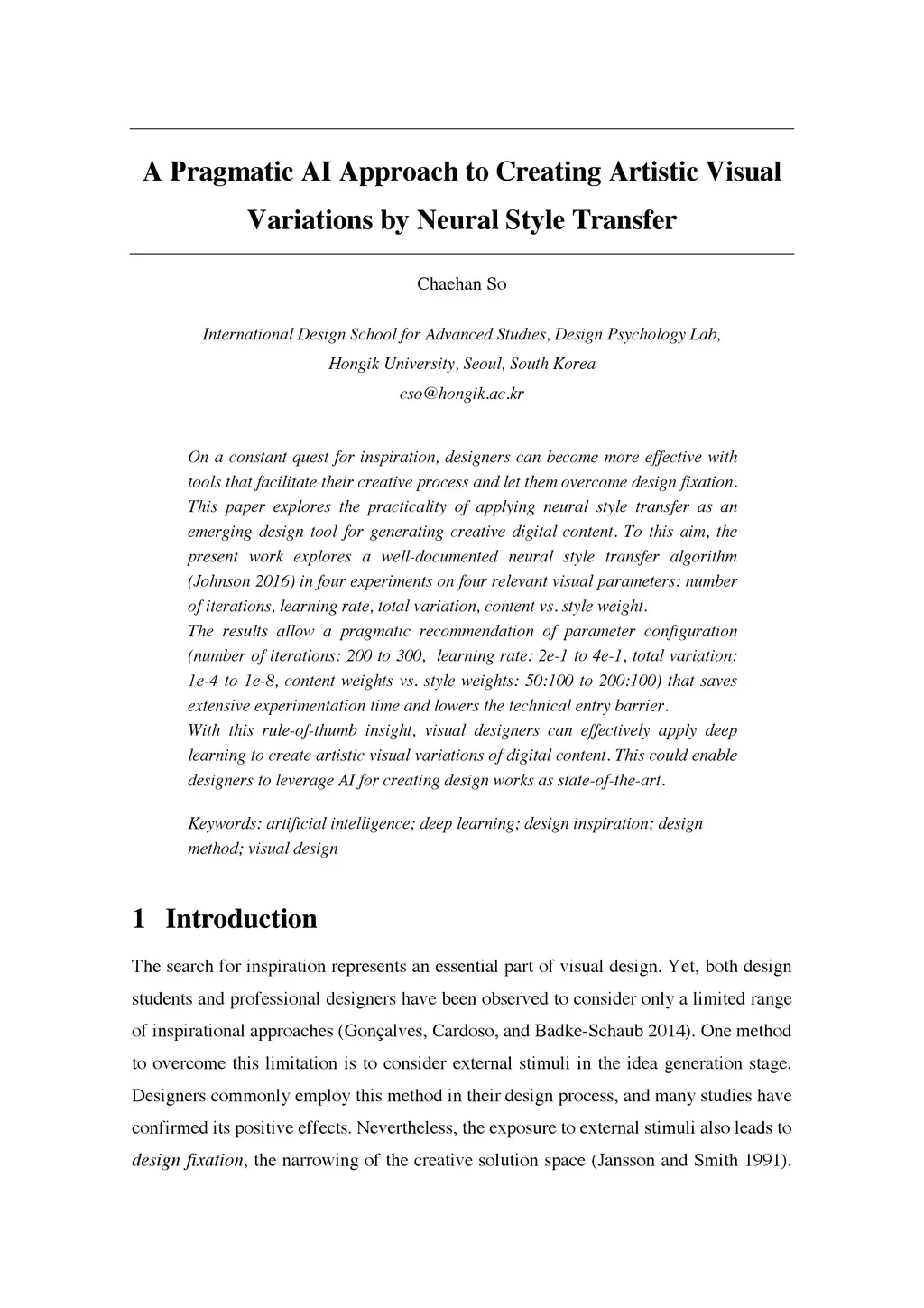 A Pragmatic AI Approach to Creating Artistic Visual Variations by Neural Style Transfer

Chaehan So

International Design School for Advanced Studies, Design Psychology Lab, Hongik University, Seoul, South Korea
cso@hongik.ac.kr

On a constant quest for inspiration, designers can become more effective with tools that facilitate their creative process and let them overcome design fixation. This paper explores the practicality of applying neural style transfer as an emerging design tool for generating creative digital content. To this aim, the present work explores a well-documented neural style transfer algorithm (Johnson 2016) in four experiments on four relevant visual parameters: number of iterations, learning rate, total variation, content vs. style weight.
The results allow a pragmatic recommendation of parameter configuration (number of iterations: 200 to 300, learning rate: 2e-1 to 4e-1, total variation: 1e-4 to 1e-8, content weights vs. style weights: 50:100 to 200:100) that saves extensive experimentation time and lowers the technical entry barrier.
With this rule-of-thumb insight, visual designers can effectively apply deep learning to create artistic visual variations of digital content. This could enable designers to leverage AI for creating design works as state-of-the-art.

Keywords: artificial intelligence; deep learning; design inspiration; design method; visual design

1 Introduction

The search for inspiration represents an essential part of visual design. Yet, both design students and professional designers have been observed to consider only a limited range of inspirational approaches (Gonçalves, Cardoso, and Badke-Schaub 2014). One method to overcome this limitation is to consider external stimuli in the idea generation stage. Designers commonly employ this method in their design process, and many studies have confirmed its positive effects. Nevertheless, the exposure to external stimuli also leads to design fixation, the narrowing of the creative solution space (Jansson and Smith 1991).